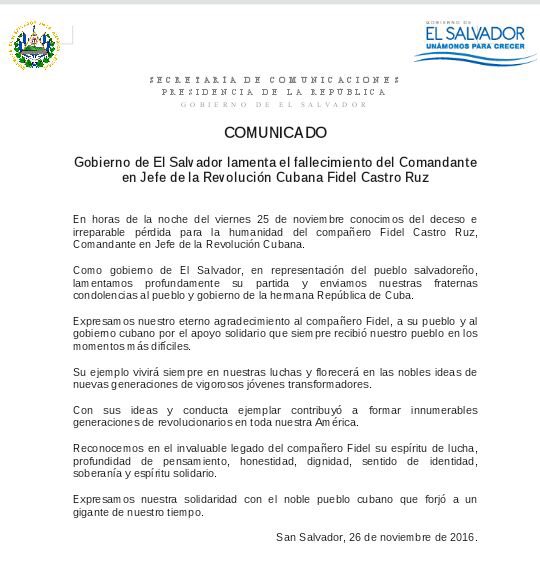 GOBIERNO DE
EL SALVADOR
UNÁMONOS PARA CRECER

SECRETARÍA DE COMUNICACIONES
PRESIDENCIA DE LA REPÚBLICA
GOBIERNO DE EL SALVADOR

COMUNICADO

Gobierno de El Salvador lamenta el fallecimiento del Comandante en Jefe de la Revolución Cubana Fidel Castro Ruz

En horas de la noche del viernes 25 de noviembre conocimos del deceso e irreparable pérdida para la humanidad del compañero Fidel Castro Ruz, Comandante en Jefe de la Revolución Cubana.

Como gobierno de El Salvador, en representación del pueblo salvadoreño, lamentamos profundamente su partida y enviamos nuestras fraternas condolencias al pueblo y gobierno de la hermana República de Cuba.

Expresamos nuestro eterno agradecimiento al compañero Fidel, a su pueblo y al gobierno cubano por el apoyo solidario que siempre recibió nuestro pueblo en los momentos más difíciles.

Su ejemplo vivirá siempre en nuestras luchas y florecerá en las nobles ideas de nuevas generaciones de vigorosos jóvenes transformadores.

Con sus ideas y conducta ejemplar contribuyó a formar innumerables generaciones de revolucionarios en toda nuestra América.

Reconocemos en el invaluable legado del compañero Fidel su espíritu de lucha, profundidad de pensamiento, honestidad, dignidad, sentido de identidad, soberanía y espíritu solidario.

Expresamos nuestra solidaridad con el noble pueblo cubano que forjó a un gigante de nuestro tiempo.

San Salvador, 26 de noviembre de 2016.